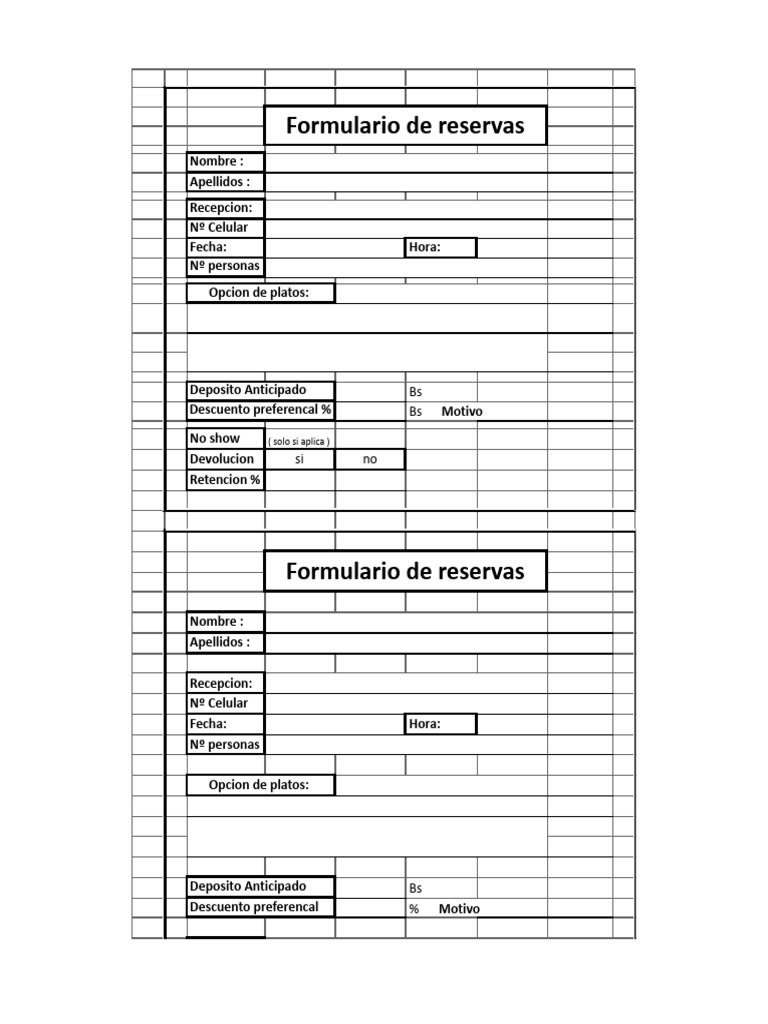 Formulario de reservas

Nombre :
Apellidos :

Recepcion:
Nº Celular
Fecha: Hora:
Nº personas

Opcion de platos:

Deposito Anticipado Bs
Descuento preferencal % Bs Motivo

No show ( solo si aplica )
Devolucion si no
Retencion %

Formulario de reservas

Nombre :
Apellidos :

Recepcion:
Nº Celular
Fecha: Hora:
Nº personas

Opcion de platos:

Deposito Anticipado Bs
Descuento preferencal % Motivo